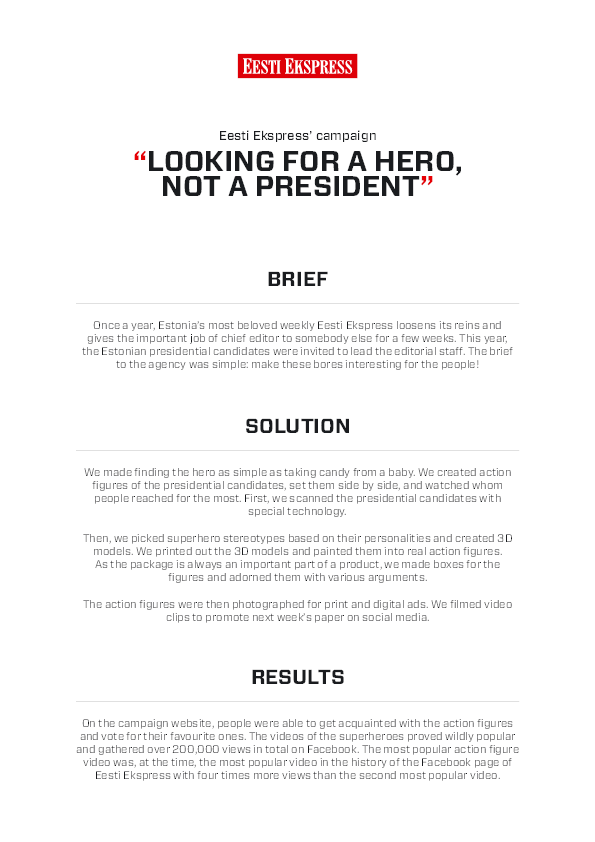 EESTI EKSPRESS

Eesti Ekspress' campaign

"LOOKING FOR A HERO, NOT A PRESIDENT"

BRIEF

Once a year, Estonia's most beloved weekly Eesti Ekspress loosens its reins and gives the important job of chief editor to somebody else for a few weeks. This year, the Estonian presidential candidates were invited to lead the editorial staff. The brief to the agency was simple: make these bores interesting for the people!

SOLUTION

We made finding the hero as simple as taking candy from a baby. We created action figures of the presidential candidates, set them side by side, and watched whom people reached for the most. First, we scanned the presidential candidates with special technology.

Then, we picked superhero stereotypes based on their personalities and created 3D models. We printed out the 3D models and painted them into real action figures. As the package is always an important part of a product, we made boxes for the figures and adorned them with various arguments.

The action figures were then photographed for print and digital ads. We filmed video clips to promote next week's paper on social media.

RESULTS

On the campaign website, people were able to get acquainted with the action figures and vote for their favourite ones. The videos of the superheroes proved wildly popular and gathered over 200,000 views in total on Facebook. The most popular action figure video was, at the time, the most popular video in the history of the Facebook page of Eesti Ekspress with four times more views than the second most popular video.